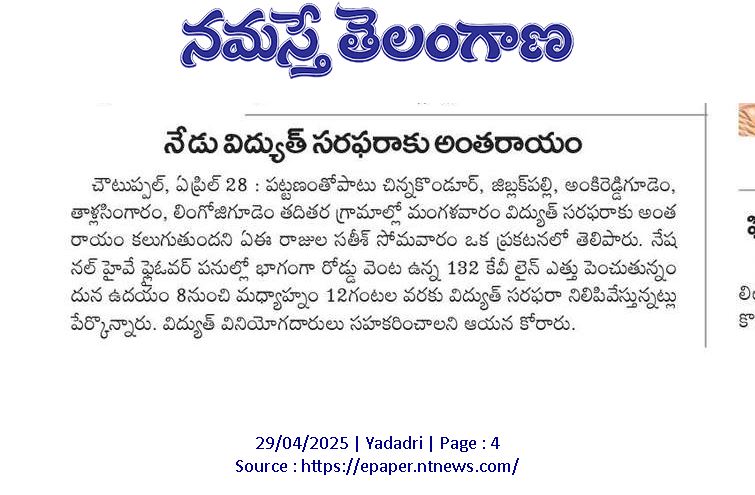 నమస్తే తెలంగాణ

నేడు విద్యుత్ సరఫరాకు అంతరాయం

చౌటుప్పల్, ఏప్రిల్ 28 : పట్టణంతోపాటు చిన్నకొండూర్, జిబ్లక్‌పల్లి, అంకిరెడ్డిగూడెం, తాళ్లసింగారం, లింగోజిగూడెం తదితర గ్రామాల్లో మంగళవారం విద్యుత్ సరఫరాకు అంతరాయం కలుగుతుందని ఏఈ రాజుల సతీశ్ సోమవారం ఒక ప్రకటనలో తెలిపారు. నేషనల్ హైవే ఫ్లైఓవర్ పనుల్లో భాగంగా రోడ్డు వెంట ఉన్న 132 కేవీ లైన్ ఎత్తు పెంచుతున్నందున ఉదయం 8నుంచి మధ్యాహ్నం 12గంటల వరకు విద్యుత్ సరఫరా నిలిపివేస్తున్నట్లు పేర్కొన్నారు. విద్యుత్ వినియోగదారులు సహకరించాలని ఆయన కోరారు.

29/04/2025 | Yadadri | Page : 4
Source : https://epaper.ntnews.com/